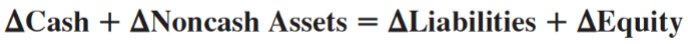 $\Delta$Cash + $\Delta$Noncash Assets = $\Delta$Liabilities + $\Delta$Equity